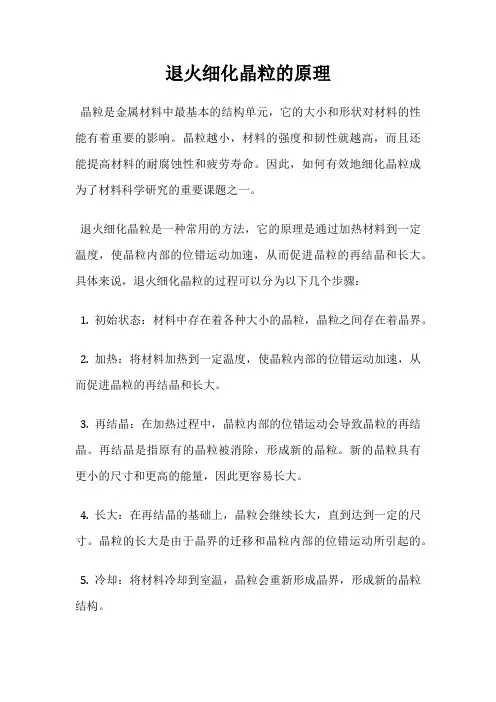 退火细化晶粒的原理

晶粒是金属材料中最基本的结构单元，它的大小和形状对材料的性能有着重要的影响。晶粒越小，材料的强度和韧性就越高，而且还能提高材料的耐腐蚀性和疲劳寿命。因此，如何有效地细化晶粒成为了材料科学研究的重要课题之一。

退火细化晶粒是一种常用的方法，它的原理是通过加热材料到一定温度，使晶粒内部的位错运动加速，从而促进晶粒的再结晶和长大。具体来说，退火细化晶粒的过程可以分为以下几个步骤：

1. 初始状态：材料中存在着各种大小的晶粒，晶粒之间存在着晶界。

2. 加热：将材料加热到一定温度，使晶粒内部的位错运动加速，从而促进晶粒的再结晶和长大。

3. 再结晶：在加热过程中，晶粒内部的位错运动会导致晶粒的再结晶。再结晶是指原有的晶粒被消除，形成新的晶粒。新的晶粒具有更小的尺寸和更高的能量，因此更容易长大。

4. 长大：在再结晶的基础上，晶粒会继续长大，直到达到一定的尺寸。晶粒的长大是由于晶界的迁移和晶粒内部的位错运动所引起的。

5. 冷却：将材料冷却到室温，晶粒会重新形成晶界，形成新的晶粒结构。